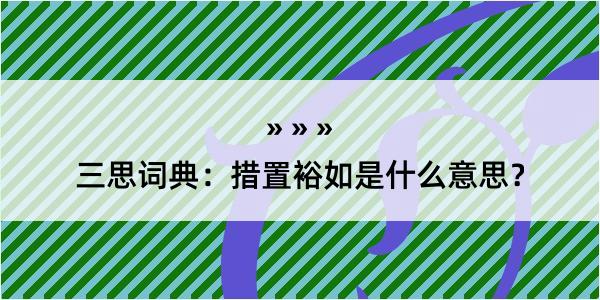 » » »

三思词典：措置裕如是什么意思？